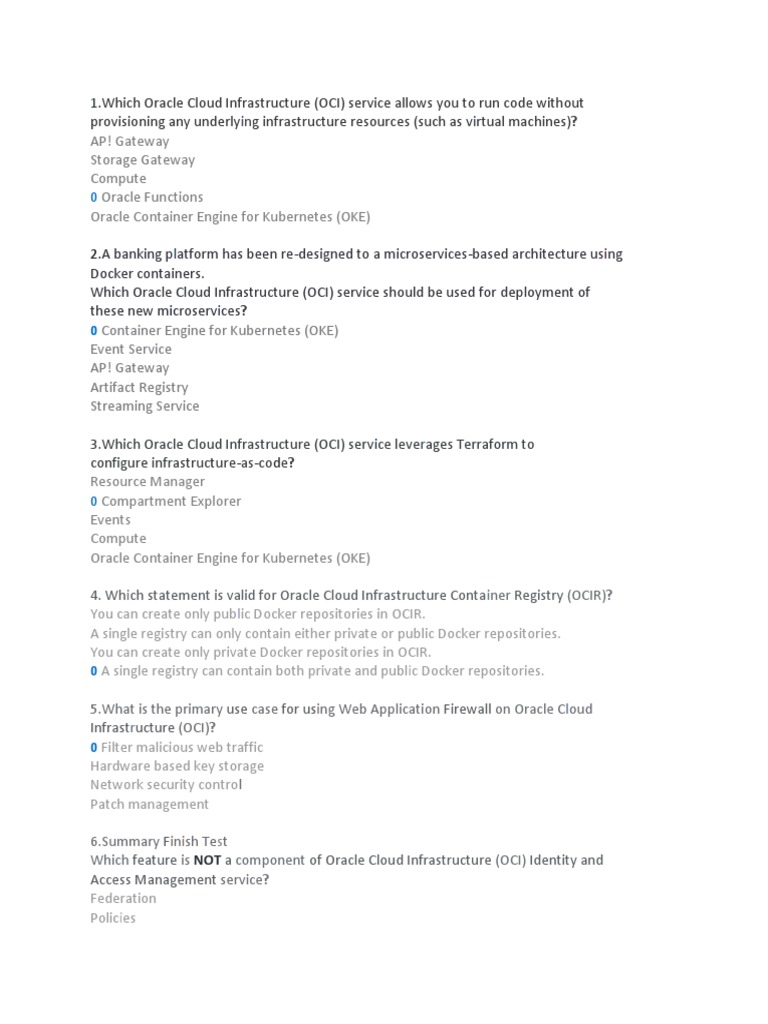 1.Which Oracle Cloud Infrastructure (OCI) service allows you to run code without provisioning any underlying infrastructure resources (such as virtual machines)?
AP! Gateway
Storage Gateway
Compute
0 Oracle Functions
Oracle Container Engine for Kubernetes (OKE)

2.A banking platform has been re-designed to a microservices-based architecture using Docker containers.
Which Oracle Cloud Infrastructure (OCI) service should be used for deployment of these new microservices?
0 Container Engine for Kubernetes (OKE)
Event Service
AP! Gateway
Artifact Registry
Streaming Service

3.Which Oracle Cloud Infrastructure (OCI) service leverages Terraform to configure infrastructure-as-code?
Resource Manager
0 Compartment Explorer
Events
Compute
Oracle Container Engine for Kubernetes (OKE)

4. Which statement is valid for Oracle Cloud Infrastructure Container Registry (OCIR)?
You can create only public Docker repositories in OCIR.
A single registry can only contain either private or public Docker repositories.
You can create only private Docker repositories in OCIR.
0 A single registry can contain both private and public Docker repositories.

5.What is the primary use case for using Web Application Firewall on Oracle Cloud Infrastructure (OCI)?
0 Filter malicious web traffic
Hardware based key storage
Network security control
Patch management

6.Summary Finish Test
Which feature is NOT a component of Oracle Cloud Infrastructure (OCI) Identity and Access Management service?
Federation
Policies